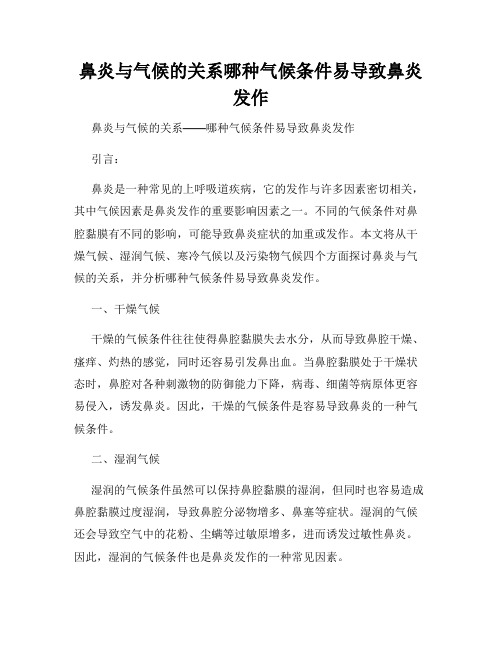 鼻炎与气候的关系哪种气候条件易导致鼻炎发作

鼻炎与气候的关系——哪种气候条件易导致鼻炎发作

引言：

鼻炎是一种常见的上呼吸道疾病，它的发作与许多因素密切相关，其中气候因素是鼻炎发作的重要影响因素之一。不同的气候条件对鼻腔黏膜有不同的影响，可能导致鼻炎症状的加重或发作。本文将从干燥气候、湿润气候、寒冷气候以及污染物气候四个方面探讨鼻炎与气候的关系，并分析哪种气候条件易导致鼻炎发作。

一、干燥气候

干燥的气候条件往往使得鼻腔黏膜失去水分，从而导致鼻腔干燥、瘙痒、灼热的感觉，同时还容易引发鼻出血。当鼻腔黏膜处于干燥状态时，鼻腔对各种刺激物的防御能力下降，病毒、细菌等病原体更容易侵入，诱发鼻炎。因此，干燥的气候条件是容易导致鼻炎的一种气候条件。

二、湿润气候

湿润的气候条件虽然可以保持鼻腔黏膜的湿润，但同时也容易造成鼻腔黏膜过度湿润，导致鼻腔分泌物增多、鼻塞等症状。湿润的气候还会导致空气中的花粉、尘螨等过敏原增多，进而诱发过敏性鼻炎。因此，湿润的气候条件也是鼻炎发作的一种常见因素。